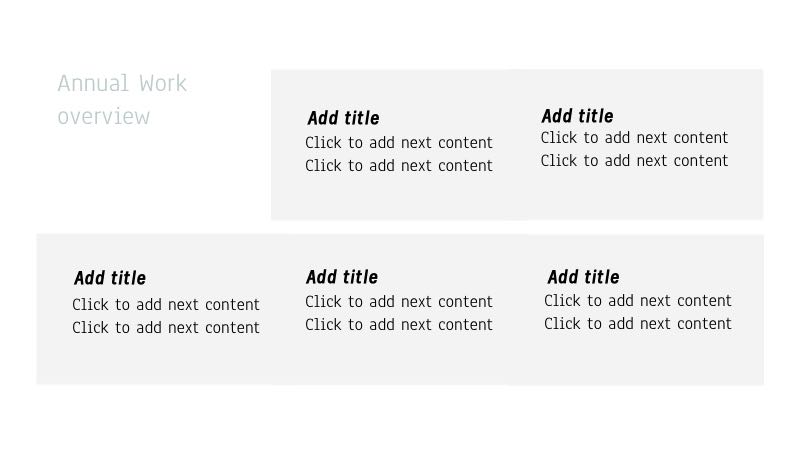 Annual Work overview

Add title
Click to add next content
Click to add next content

Add title
Click to add next content
Click to add next content

Add title
Click to add next content
Click to add next content

Add title
Click to add next content
Click to add next content

Add title
Click to add next content
Click to add next content